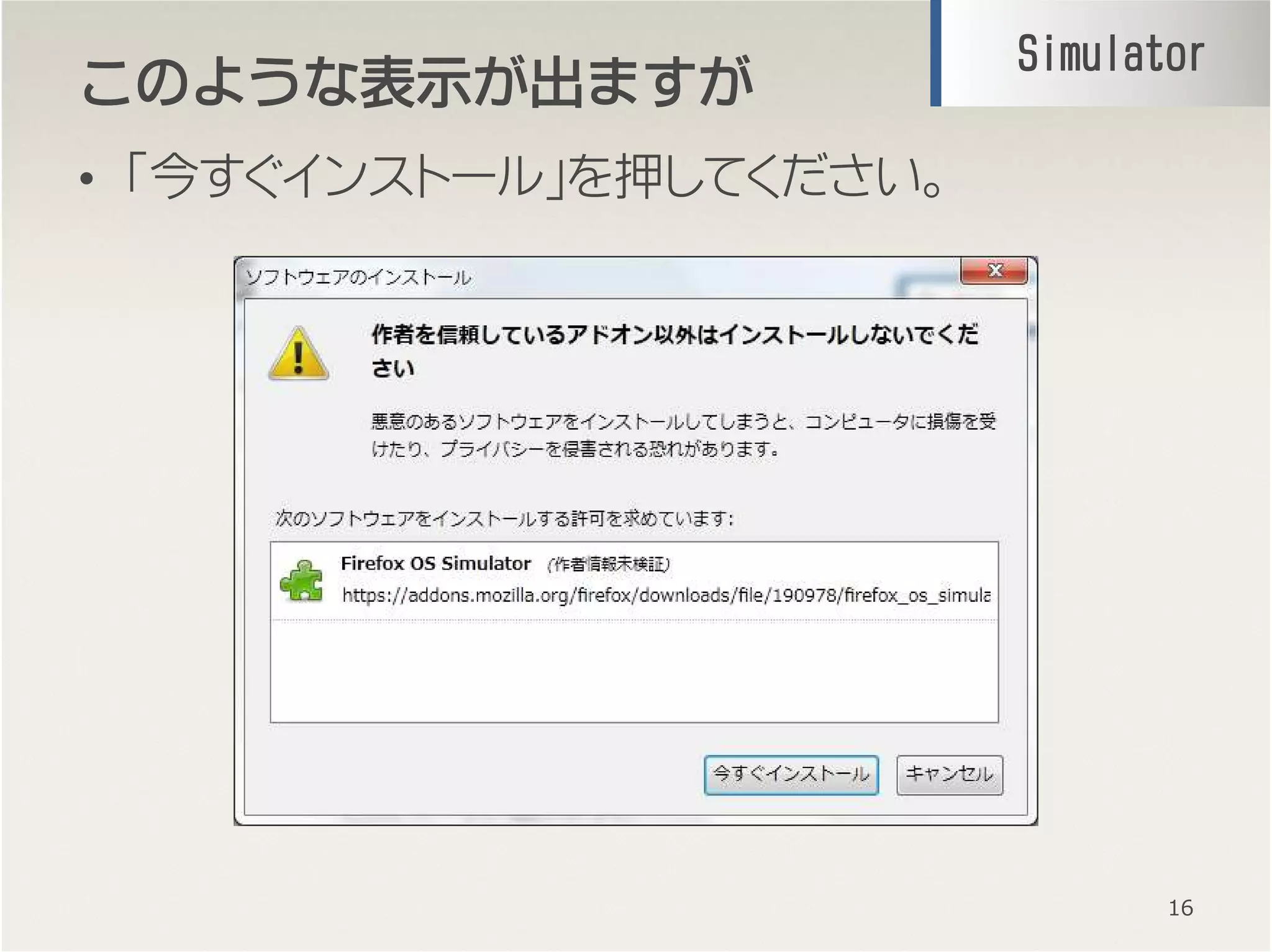 Simulator

このような表示が出ますが

• 「今すぐインストール」を押してください。

ソフトウェアのインストール

作者を信頼しているアドオン以外はインストールしないでください

悪意のあるソフトウェアをインストールしてしまうと、コンピュータに損傷を受けたり、プライバシーを侵害される恐れがあります。

次のソフトウェアをインストールする許可を求めています:

Firefox OS Simulator (作者情報未検証)
https://addons.mozilla.org/firefox/downloads/file/190978/firefox_os_simula

今すぐインストール キャンセル

16